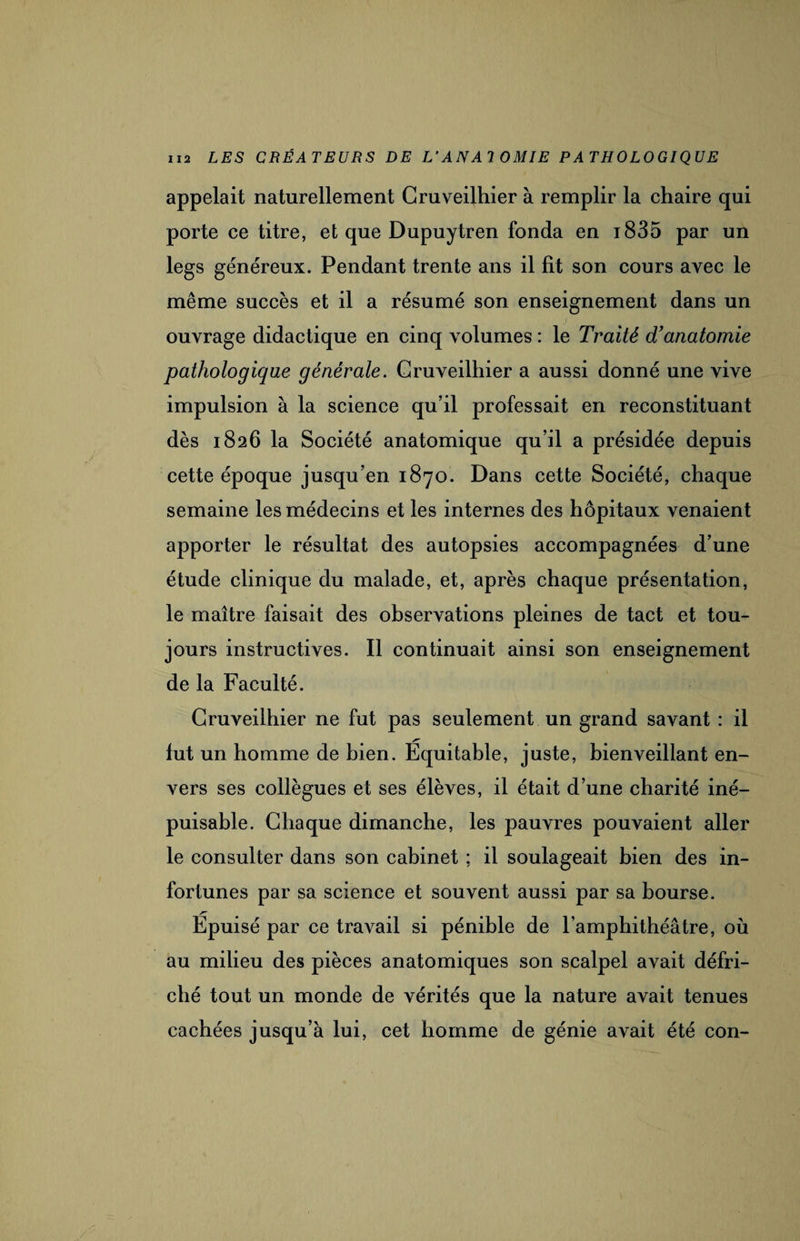 112 LES CRÉATEURS DE L'ANATOMIE PATHOLOGIQUE

appelait naturellement Cruveilhier à remplir la chaire qui porte ce titre, et que Dupuytren fonda en 1835 par un legs généreux. Pendant trente ans il fit son cours avec le même succès et il a résumé son enseignement dans un ouvrage didactique en cinq volumes : le Traité d'anatomie pathologique générale. Cruveilhier a aussi donné une vive impulsion à la science qu'il professait en reconstituant dès 1826 la Société anatomique qu'il a présidée depuis cette époque jusqu'en 1870. Dans cette Société, chaque semaine les médecins et les internes des hôpitaux venaient apporter le résultat des autopsies accompagnées d'une étude clinique du malade, et, après chaque présentation, le maître faisait des observations pleines de tact et toujours instructives. Il continuait ainsi son enseignement de la Faculté.

Cruveilhier ne fut pas seulement un grand savant : il fut un homme de bien. Équitable, juste, bienveillant envers ses collègues et ses élèves, il était d'une charité inépuisable. Chaque dimanche, les pauvres pouvaient aller le consulter dans son cabinet ; il soulageait bien des infortunes par sa science et souvent aussi par sa bourse.

Épuisé par ce travail si pénible de l'amphithéâtre, où au milieu des pièces anatomiques son scalpel avait défriché tout un monde de vérités que la nature avait tenues cachées jusqu'à lui, cet homme de génie avait été con-